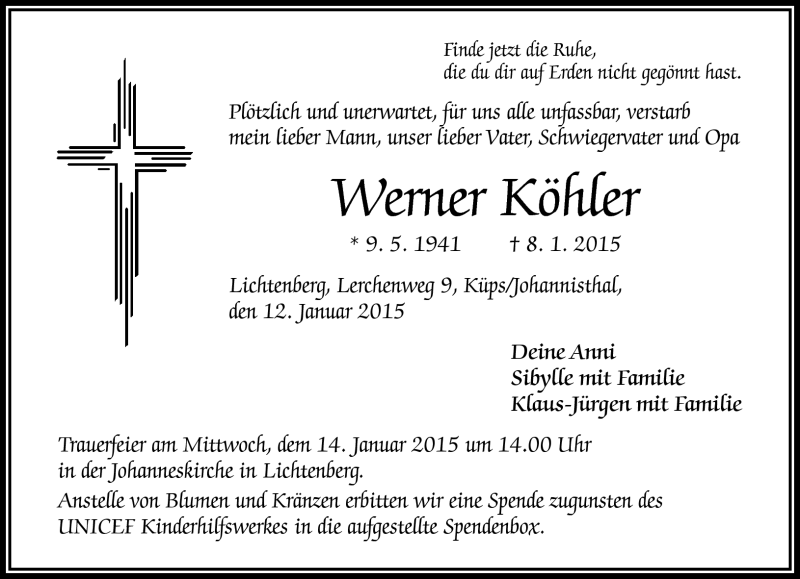 Finde jetzt die Ruhe,
die du dir auf Erden nicht gegönnt hast.

Plötzlich und unerwartet, für uns alle unfassbar, verstarb mein lieber Mann, unser lieber Vater, Schwiegervater und Opa

Werner Köhler

* 9. 5. 1941 † 8. 1. 2015

Lichtenberg, Lerchenweg 9, Küps/Johannisthal, den 12. Januar 2015

Deine Anni
Sibylle mit Familie
Klaus-Jürgen mit Familie

Trauerfeier am Mittwoch, dem 14. Januar 2015 um 14.00 Uhr in der Johanneskirche in Lichtenberg.
Anstelle von Blumen und Kränzen erbitten wir eine Spende zugunsten des UNICEF Kinderhilfswerkes in die aufgestellte Spendenbox.